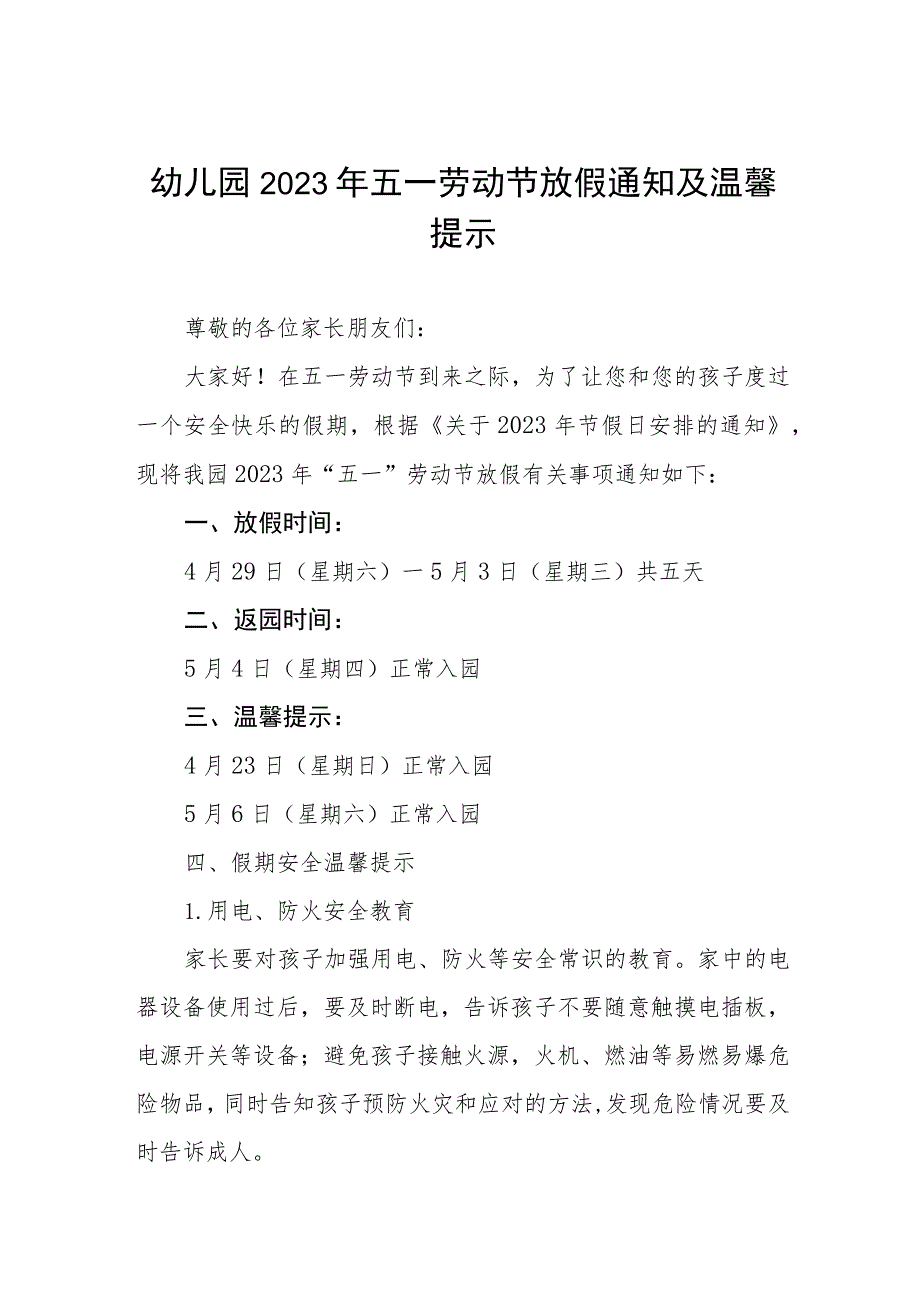 幼儿园2023年五一劳动节放假通知及温馨提示

尊敬的各位家长朋友们：

大家好！在五一劳动节到来之际，为了让您和您的孩子度过一个安全快乐的假期，根据《关于2023年节假日安排的通知》，现将我园2023年“五一”劳动节放假有关事项通知如下：

一、放假时间：

4月29日（星期六）一5月3日（星期三）共五天

二、返园时间：

5月4日（星期四）正常入园

三、温馨提示：

4月23日（星期日）正常入园

5月6日（星期六）正常入园

四、假期安全温馨提示

1.用电、防火安全教育

家长要对孩子加强用电、防火等安全常识的教育。家中的电器设备使用过后，要及时断电，告诉孩子不要随意触摸电插板，电源开关等设备；避免孩子接触火源，火机、燃油等易燃易爆危险物品，同时告知孩子预防火灾和应对的方法,发现危险情况要及时告诉成人。